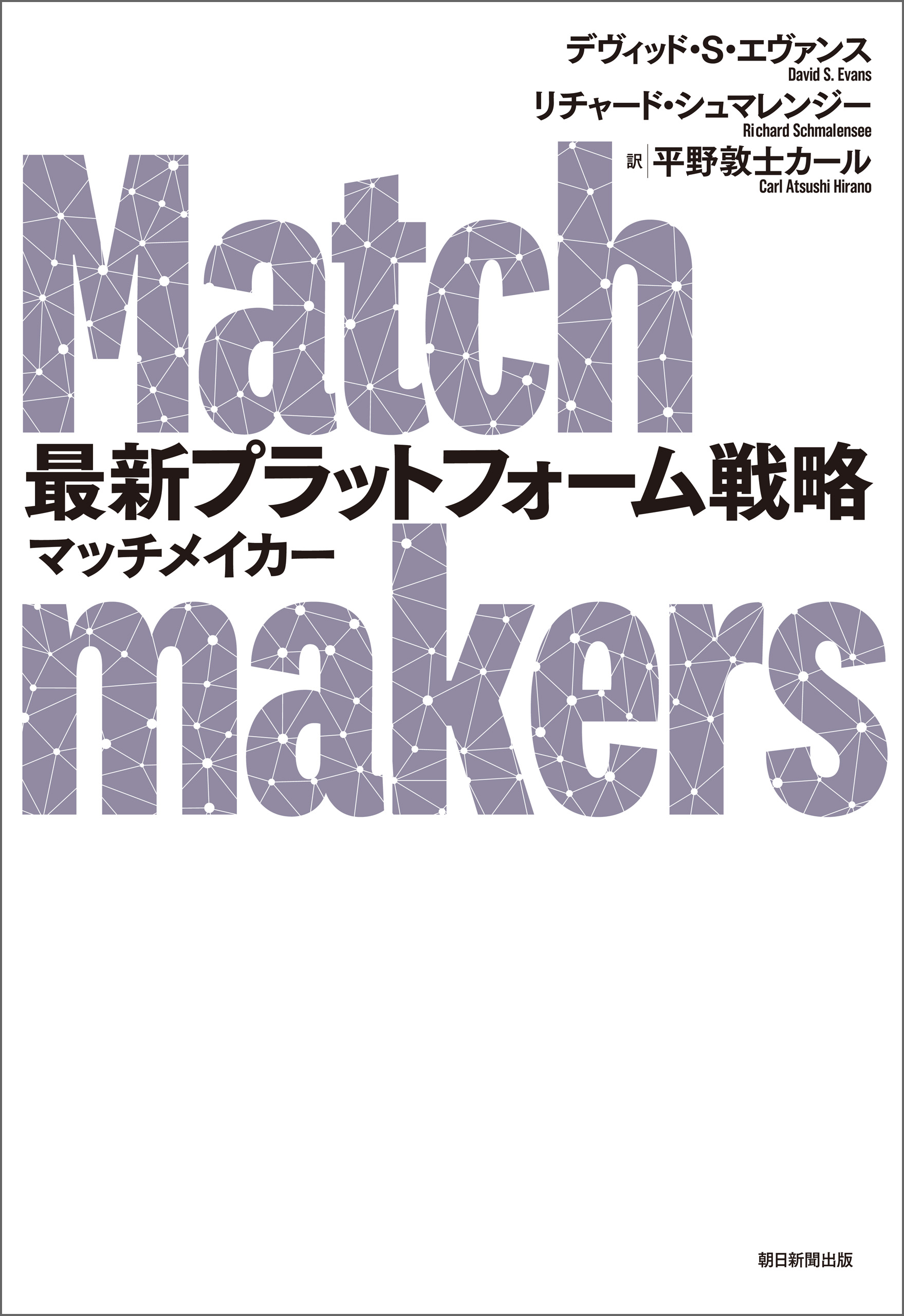 デヴィッド・S・エヴァンス
David S. Evans
リチャード・シュマレンジー
Richard Schmalensee
訳 平野敦士カール
Carl Atsushi Hirano

Match
最新プラットフォーム戦略
マッチメイカー
makers

朝日新聞出版